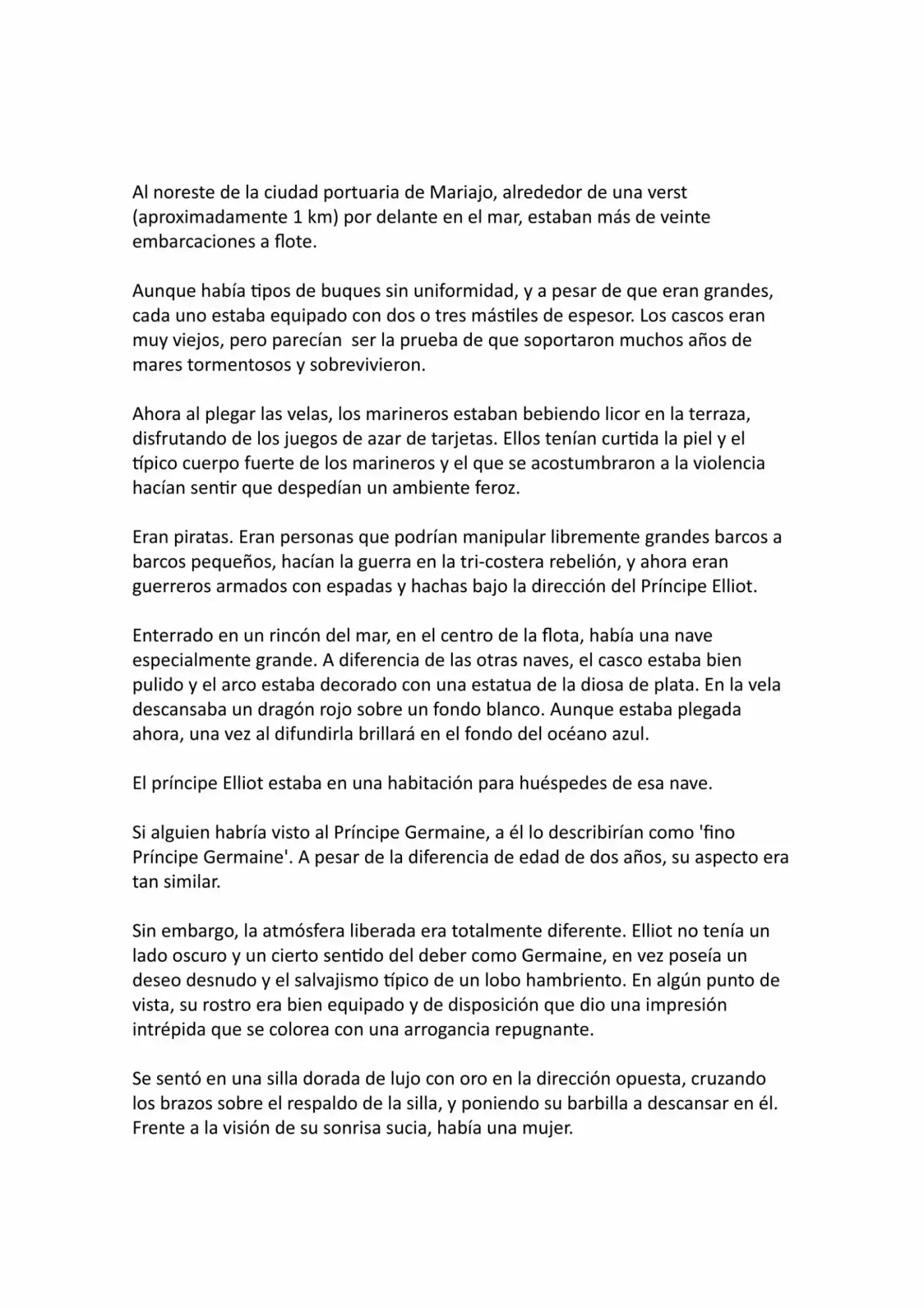 Al noreste de la ciudad portuaria de Mariajo, alrededor de una verst (aproximadamente 1 km) por delante en el mar, estaban más de veinte embarcaciones a flote.

Aunque había tipos de buques sin uniformidad, y a pesar de que eran grandes, cada uno estaba equipado con dos o tres mástiles de espesor. Los cascos eran muy viejos, pero parecían ser la prueba de que soportaron muchos años de mares tormentosos y sobrevivieron.

Ahora al plegar las velas, los marineros estaban bebiendo licor en la terraza, disfrutando de los juegos de azar de tarjetas. Ellos tenían curtida la piel y el típico cuerpo fuerte de los marineros y el que se acostumbraron a la violencia hacían sentir que despedían un ambiente feroz.

Eran piratas. Eran personas que podrían manipular libremente grandes barcos a barcos pequeños, hacían la guerra en la tri-costera rebelión, y ahora eran guerreros armados con espadas y hachas bajo la dirección del Príncipe Elliot.

Enterrado en un rincón del mar, en el centro de la flota, había una nave especialmente grande. A diferencia de las otras naves, el casco estaba bien pulido y el arco estaba decorado con una estatua de la diosa de plata. En la vela descansaba un dragón rojo sobre un fondo blanco. Aunque estaba plegada ahora, una vez al difundirla brillará en el fondo del océano azul.

El príncipe Elliot estaba en una habitación para huéspedes de esa nave.

Si alguien habría visto al Príncipe Germaine, a él lo describirían como 'fino Príncipe Germaine'. A pesar de la diferencia de edad de dos años, su aspecto era tan similar.

Sin embargo, la atmósfera liberada era totalmente diferente. Elliot no tenía un lado oscuro y un cierto sentido del deber como Germaine, en vez poseía un deseo desnudo y el salvajismo típico de un lobo hambriento. En algún punto de vista, su rostro era bien equipado y de disposición que dio una impresión intrépida que se colorea con una arrogancia repugnante.

Se sentó en una silla dorada de lujo con oro en la dirección opuesta, cruzando los brazos sobre el respaldo de la silla, y poniendo su barbilla a descansar en él. Frente a la visión de su sonrisa sucia, había una mujer.